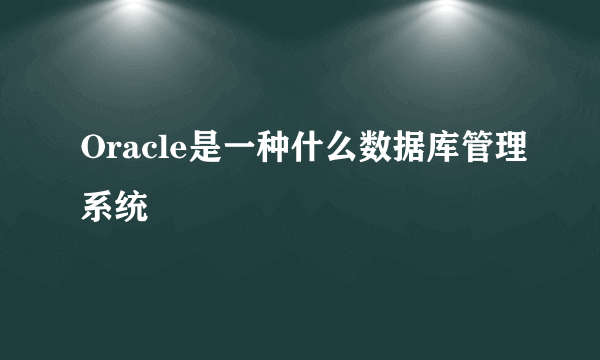 Oracle是一种什么数据库管理系统